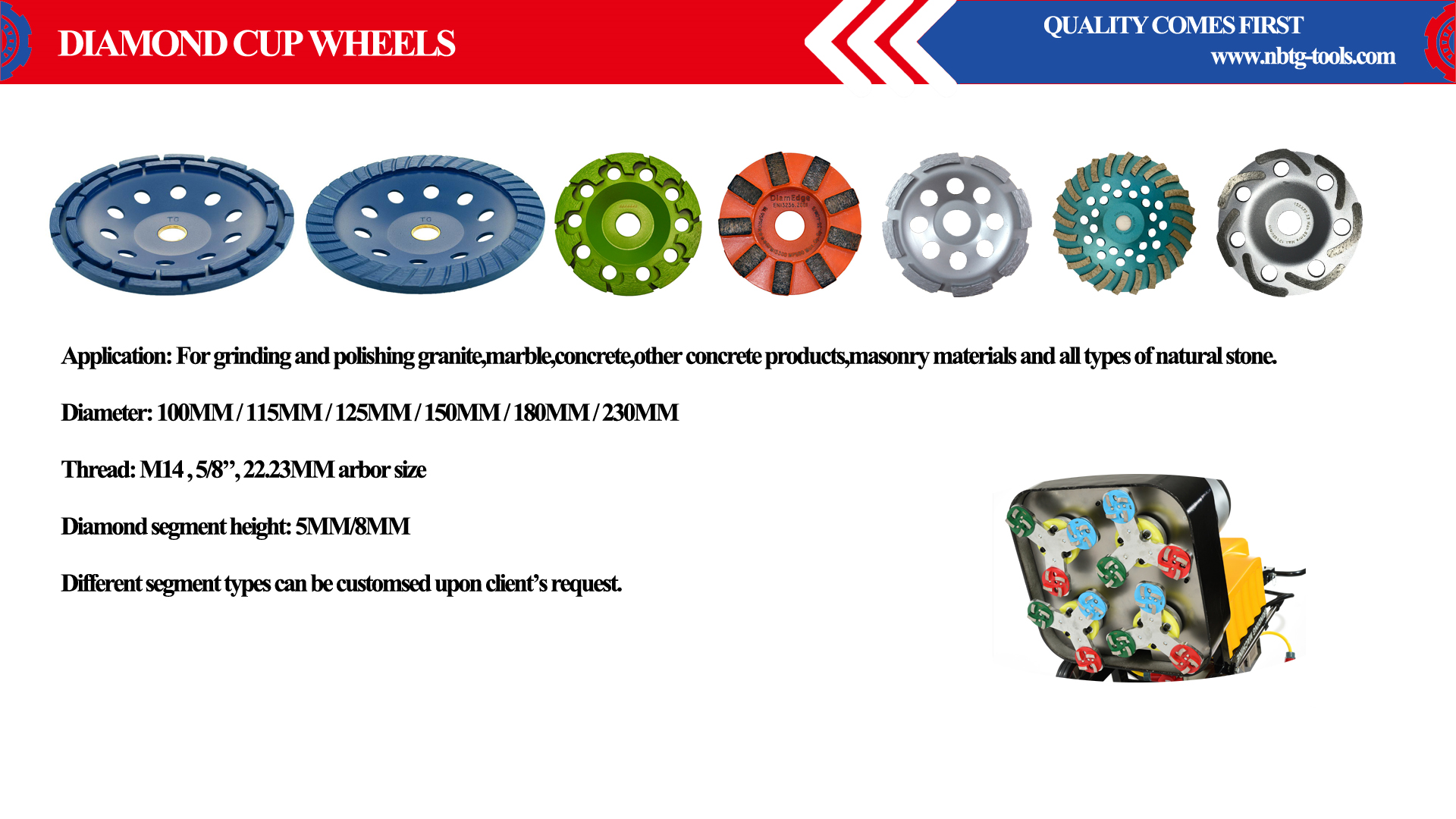 DIAMOND CUP WHEELS

QUALITY COMES FIRST
www.nbtg-tools.com

Application: For grinding and polishing granite,marble,concrete,other concrete products,masonry materials and all types of natural stone.

Diameter: 100MM / 115MM / 125MM / 150MM / 180MM / 230MM

Thread: M14 , 5/8", 22.23MM arbor size

Diamond segment height: 5MM/8MM

Different segment types can be customsed upon client's request.